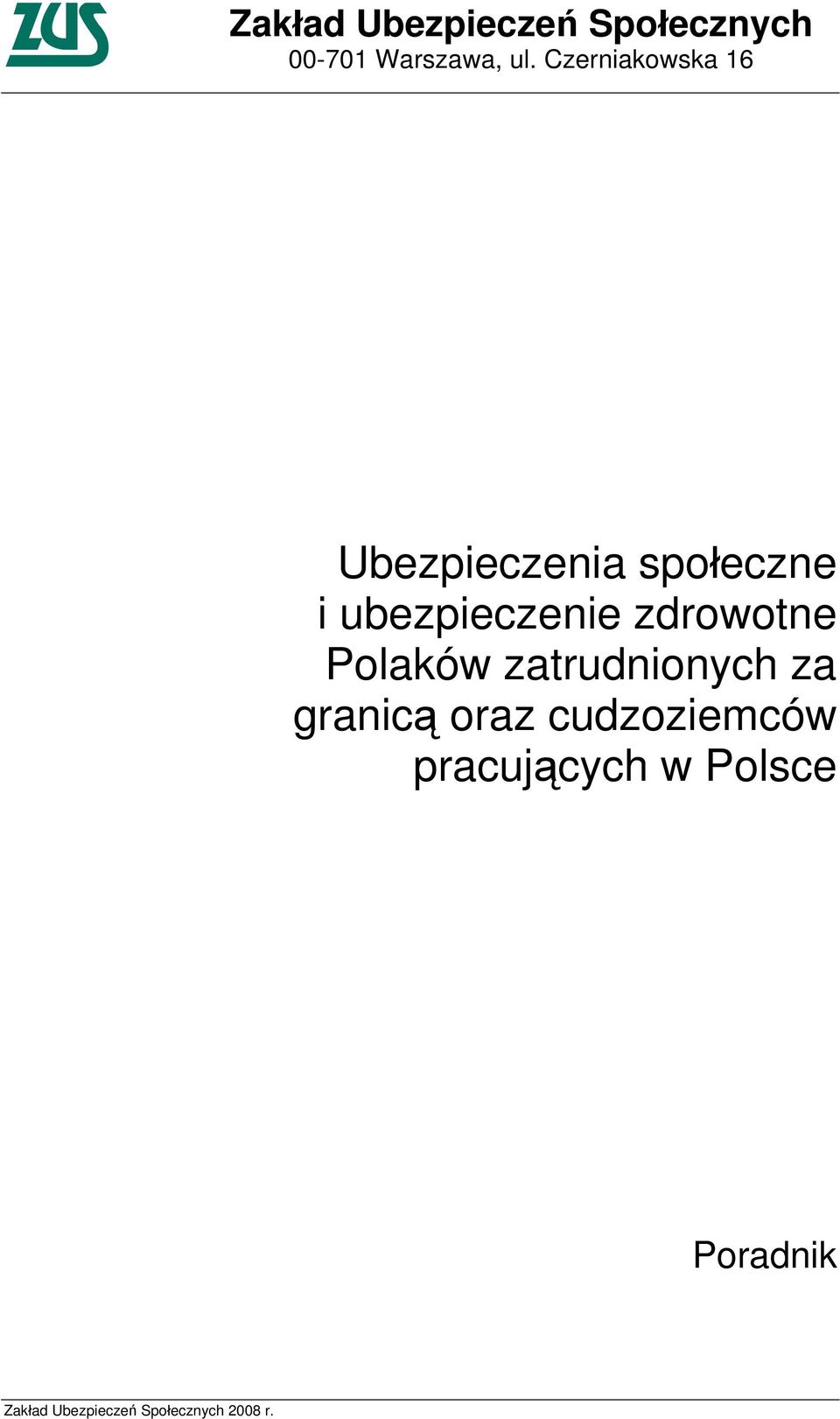 ZUS

Zakład Ubezpieczeń Społecznych
00-701 Warszawa, ul. Czerniakowska 16

Ubezpieczenia społeczne i ubezpieczenie zdrowotne Polaków zatrudnionych za granicą oraz cudzoziemców pracujących w Polsce

Poradnik

Zakład Ubezpieczeń Społecznych 2008 r.